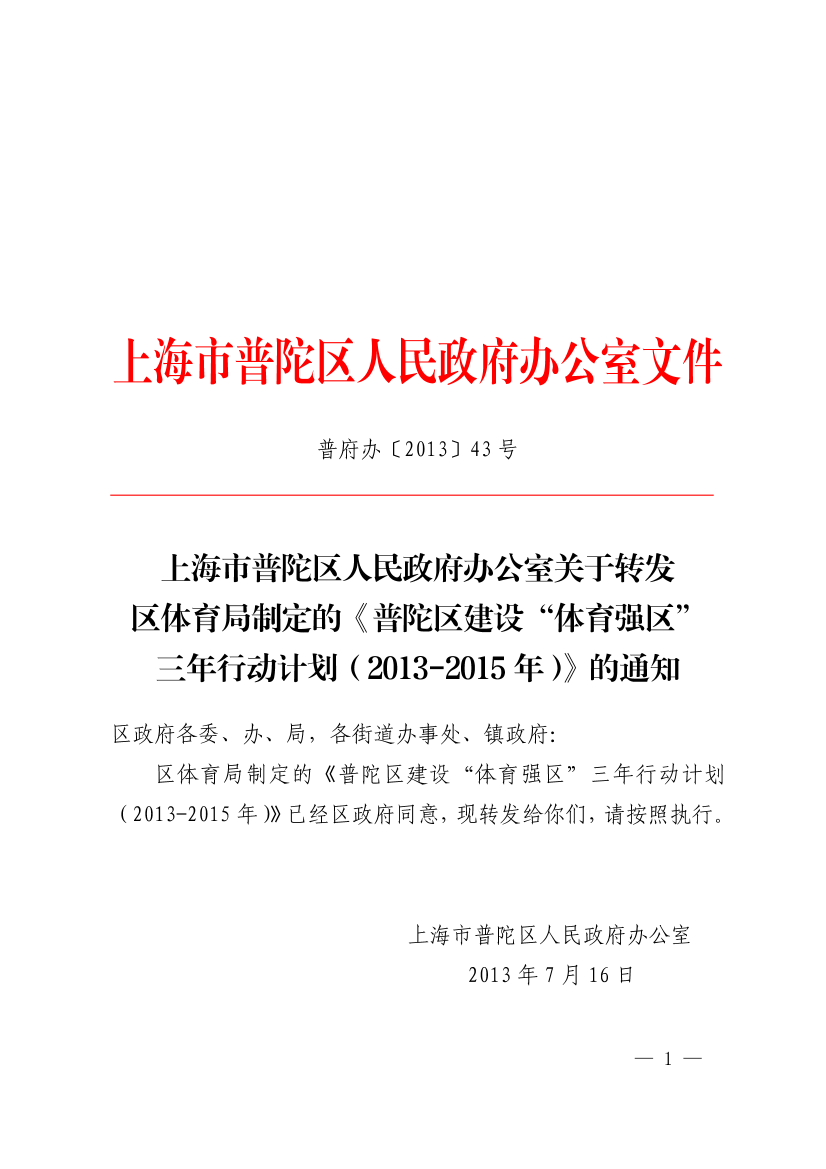 上海市普陀区人民政府办公室文件

普府办〔2013〕43号

上海市普陀区人民政府办公室关于转发区体育局制定的《普陀区建设“体育强区”三年行动计划（2013-2015年）》的通知

区政府各委、办、局，各街道办事处、镇政府:

区体育局制定的《普陀区建设“体育强区”三年行动计划（2013-2015年）》已经区政府同意，现转发给你们，请按照执行。

上海市普陀区人民政府办公室
2013年7月16日

— 1 —